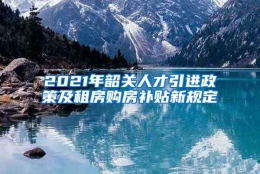 2021年韶关人才引进政策及租房购房补贴新规定